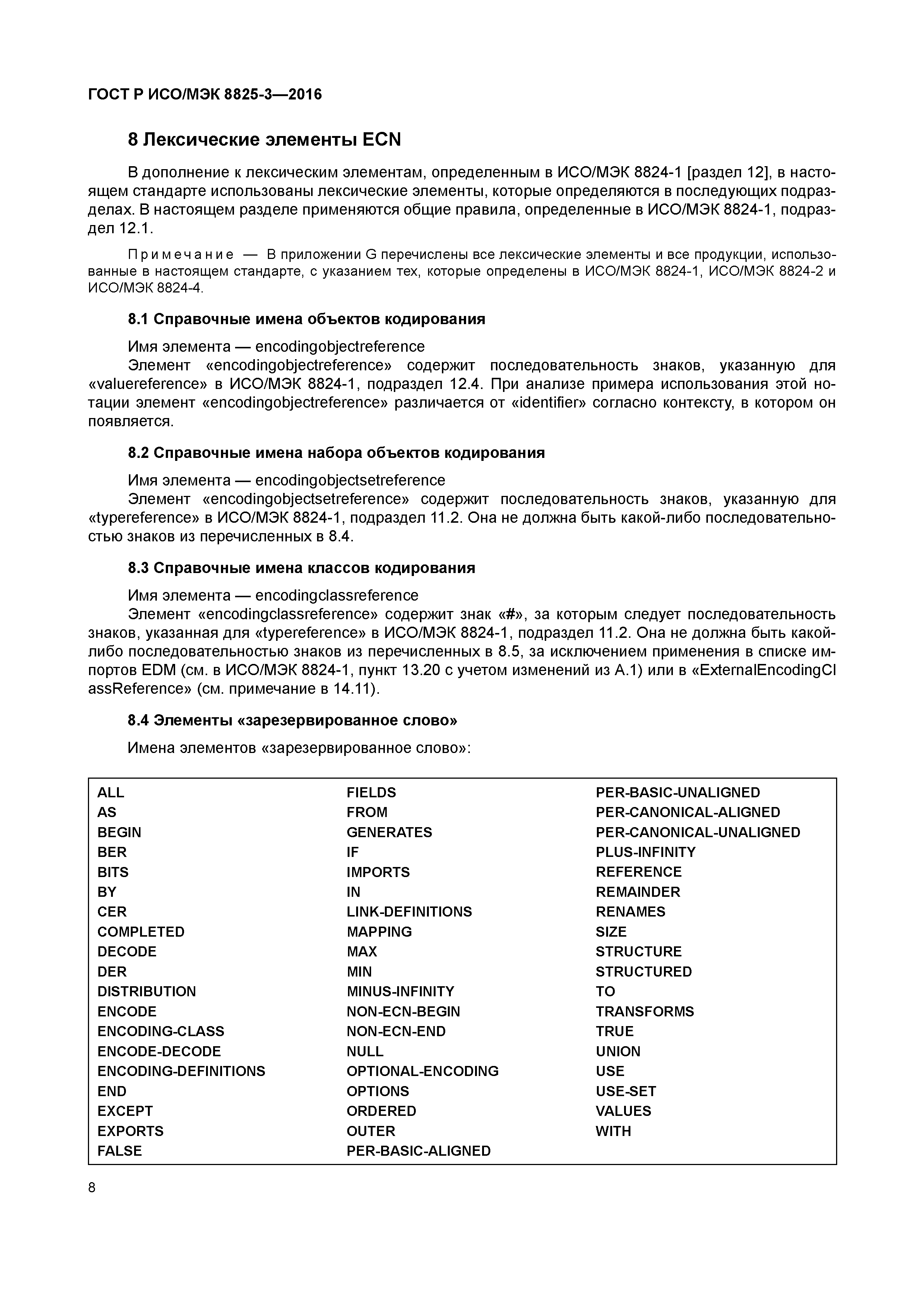 ГОСТ Р ИСО/МЭК 8825-3—2016

8 Лексические элементы ECN

В дополнение к лексическим элементам, определенным в ИСО/МЭК 8824-1 [раздел 12], в настоящем стандарте использованы лексические элементы, которые определяются в последующих подразделах. В настоящем разделе применяются общие правила, определенные в ИСО/МЭК 8824-1, подраздел 12.1.

Примечание — В приложении G перечислены все лексические элементы и все продукции, использованные в настоящем стандарте, с указанием тех, которые определены в ИСО/МЭК 8824-1, ИСО/МЭК 8824-2 и ИСО/МЭК 8824-4.

8.1 Справочные имена объектов кодирования

Имя элемента — encodingobjectreference
Элемент «encodingobjectreference» содержит последовательность знаков, указанную для «valuereference» в ИСО/МЭК 8824-1, подраздел 12.4. При анализе примера использования этой нотации элемент «encodingobjectreference» различается от «identifier» согласно контексту, в котором он появляется.

8.2 Справочные имена набора объектов кодирования

Имя элемента — encodingobjectsetreference
Элемент «encodingobjectsetreference» содержит последовательность знаков, указанную для «typereference» в ИСО/МЭК 8824-1, подраздел 11.2. Она не должна быть какой-либо последовательностью знаков из перечисленных в 8.4.

8.3 Справочные имена классов кодирования

Имя элемента — encodingclassreference
Элемент «encodingclassreference» содержит знак «#», за которым следует последовательность знаков, указанная для «typereference» в ИСО/МЭК 8824-1, подраздел 11.2. Она не должна быть какой-либо последовательностью знаков из перечисленных в 8.5, за исключением применения в списке импортов EDM (см. в ИСО/МЭК 8824-1, пункт 13.20 с учетом изменений из А.1) или в «ExternalEncodingCl assReference» (см. примечание в 14.11).

8.4 Элементы «зарезервированное слово»

Имена элементов «зарезервированное слово»:

ALL
AS
BEGIN
BER
BITS
BY
CER
COMPLETED
DECODE
DER
DISTRIBUTION
ENCODE
ENCODING-CLASS
ENCODE-DECODE
ENCODING-DEFINITIONS
END
EXCEPT
EXPORTS
FALSE

FIELDS
FROM
GENERATES
IF
IMPORTS
IN
LINK-DEFINITIONS
MAPPING
MAX
MIN
MINUS-INFINITY
NON-ECN-BEGIN
NON-ECN-END
NULL
OPTIONAL-ENCODING
OPTIONS
ORDERED
OUTER
PER-BASIC-ALIGNED

PER-BASIC-UNALIGNED
PER-CANONICAL-ALIGNED
PER-CANONICAL-UNALIGNED
PLUS-INFINITY
REFERENCE
REMAINDER
RENAMES
SIZE
STRUCTURE
STRUCTURED
TO
TRANSFORMS
TRUE
UNION
USE
USE-SET
VALUES
WITH

8